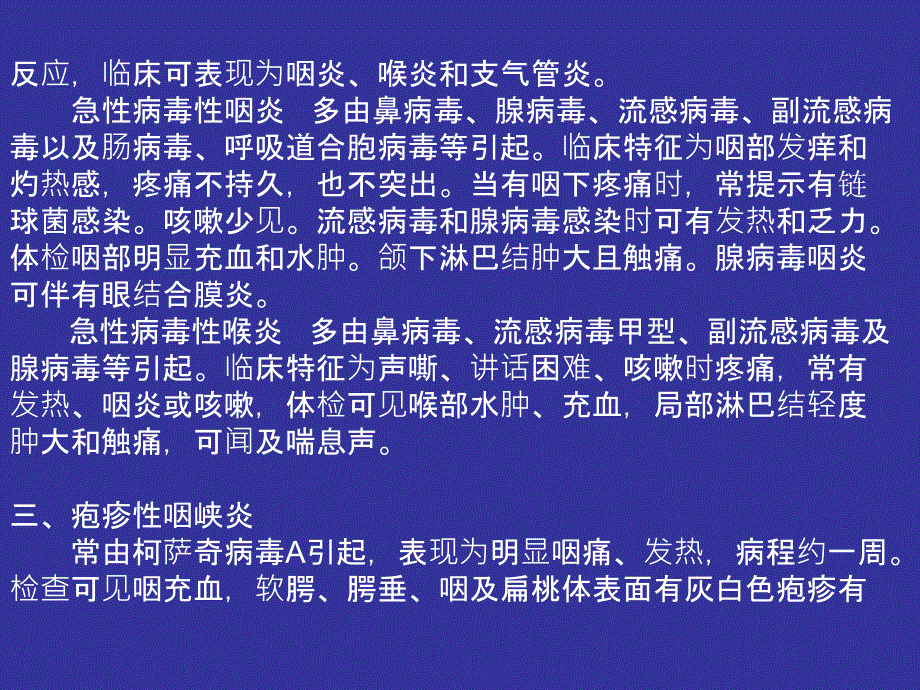 反应，临床可表现为咽炎、喉炎和支气管炎。

急性病毒性咽炎　多由鼻病毒、腺病毒、流感病毒、副流感病毒以及肠病毒、呼吸道合胞病毒等引起。临床特征为咽部发痒和灼热感，疼痛不持久，也不突出。当有咽下疼痛时，常提示有链球菌感染。咳嗽少见。流感病毒和腺病毒感染时可有发热和乏力。体检咽部明显充血和水肿。颌下淋巴结肿大且触痛。腺病毒咽炎可伴有眼结合膜炎。

急性病毒性喉炎　多由鼻病毒、流感病毒甲型、副流感病毒及腺病毒等引起。临床特征为声嘶、讲话困难、咳嗽时疼痛，常有发热、咽炎或咳嗽，体检可见喉部水肿、充血，局部淋巴结轻度肿大和触痛，可闻及喘息声。

三、疱疹性咽峡炎

常由柯萨奇病毒A引起，表现为明显咽痛、发热，病程约一周。检查可见咽充血，软腭、腭垂、咽及扁桃体表面有灰白色疱疹有